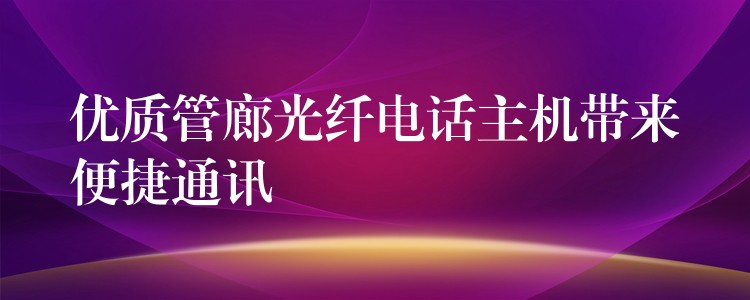 优质管廊光纤电话主机带来便捷通讯